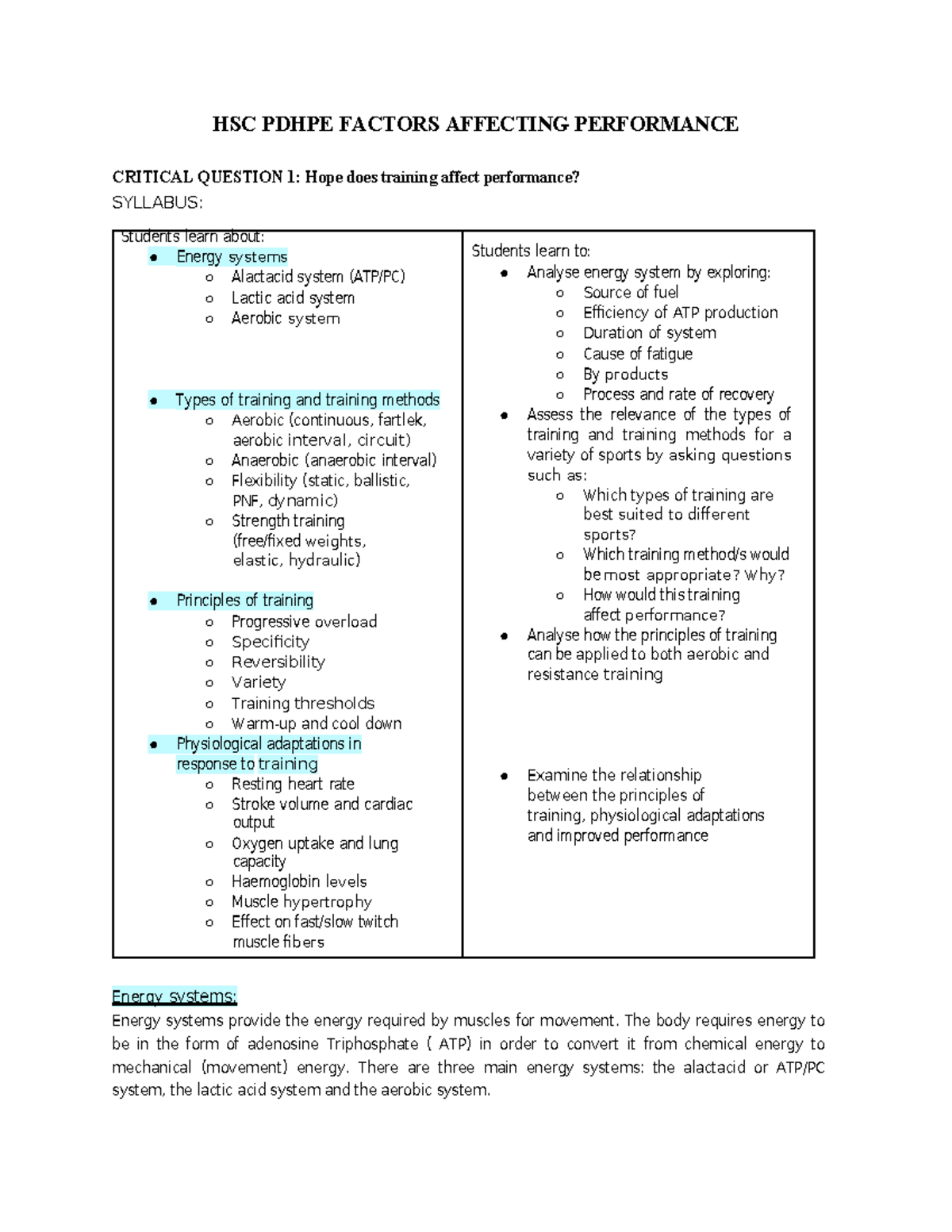 HSC PDHPE FACTORS AFFECTING PERFORMANCE

CRITICAL QUESTION 1: Hope does training affect performance?
SYLLABUS:

Students learn about:
• Energy systems
o Alactacid system (ATP/PC)
o Lactic acid system
o Aerobic system

• Types of training and training methods
o Aerobic (continuous, fartlek, aerobic interval, circuit)
o Anaerobic (anaerobic interval)
o Flexibility (static, ballistic, PNF, dynamic)
o Strength training (free/fixed weights, elastic, hydraulic)

• Principles of training
o Progressive overload
o Specificity
o Reversibility
o Variety
o Training thresholds
o Warm-up and cool down
• Physiological adaptations in response to training
o Resting heart rate
o Stroke volume and cardiac output
o Oxygen uptake and lung capacity
o Haemoglobin levels
o Muscle hypertrophy
o Effect on fast/slow twitch muscle fibers

Students learn to:
• Analyse energy system by exploring:
o Source of fuel
o Efficiency of ATP production
o Duration of system
o Cause of fatigue
o By products
o Process and rate of recovery
• Assess the relevance of the types of training and training methods for a variety of sports by asking questions such as:
o Which types of training are best suited to different sports?
o Which training method/s would be most appropriate? Why?
o How would this training affect performance?
• Analyse how the principles of training can be applied to both aerobic and resistance training

• Examine the relationship between the principles of training, physiological adaptations and improved performance

Energy systems:
Energy systems provide the energy required by muscles for movement. The body requires energy to be in the form of adenosine Triphosphate ( ATP) in order to convert it from chemical energy to mechanical (movement) energy. There are three main energy systems: the alactacid or ATP/PC system, the lactic acid system and the aerobic system.